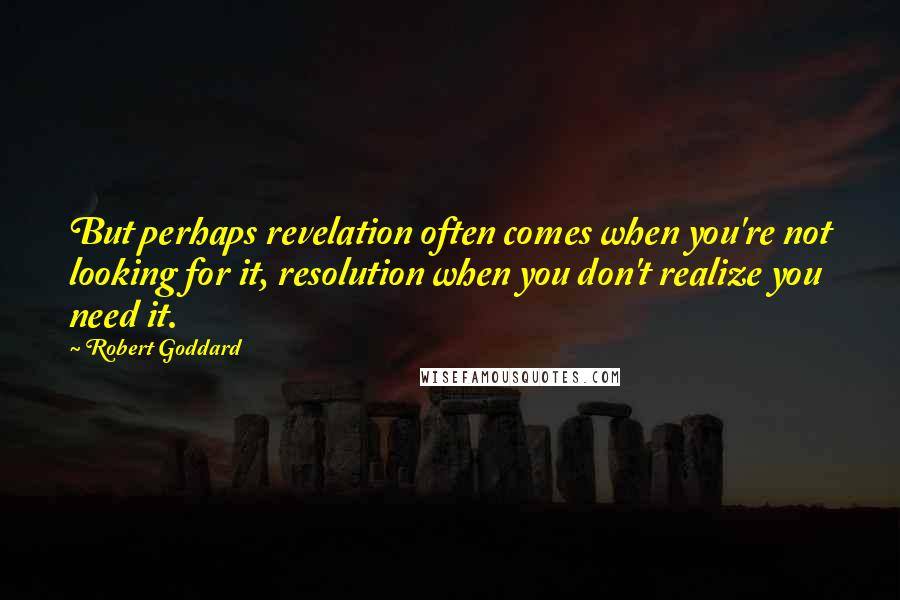 But perhaps revelation often comes when you're not looking for it, resolution when you don't realize you need it.

~ Robert Goddard

WISEFAMOUSQUOTES.COM